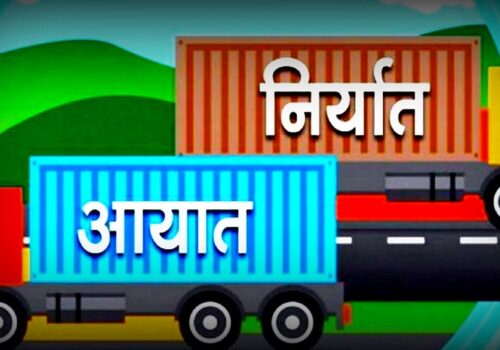 निर्यात

आयात